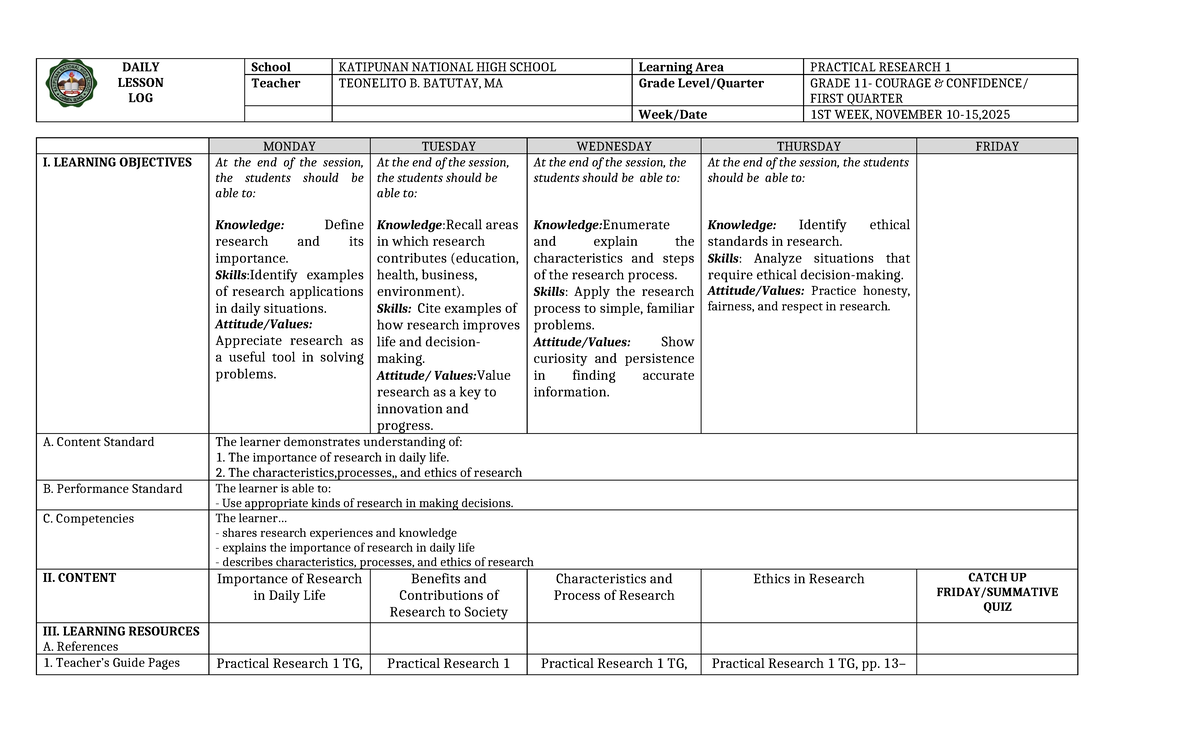 | DAILY LESSON LOG | School | KATIPUNAN NATIONAL HIGH SCHOOL | Learning Area | PRACTICAL RESEARCH 1 |
|---|---|---|---|---|
| | Teacher | TEONELITO B. BATUTAY, MA | Grade Level/Quarter | GRADE 11- COURAGE & CONFIDENCE/ FIRST QUARTER |
| | | | Week/Date | 1ST WEEK, NOVEMBER 10-15,2025 |

| | MONDAY | TUESDAY | WEDNESDAY | THURSDAY | FRIDAY |
|---|---|---|---|---|---|
| I. LEARNING OBJECTIVES | At the end of the session, the students should be able to: Knowledge: Define research and its importance. Skills:Identify examples of research applications in daily situations. Attitude/Values: Appreciate research as a useful tool in solving problems. | At the end of the session, the students should be able to: Knowledge:Recall areas in which research contributes (education, health, business, environment). Skills: Cite examples of how research improves life and decision-making. Attitude/ Values:Value research as a key to innovation and progress. | At the end of the session, the students should be able to: Knowledge:Enumerate and explain the characteristics and steps of the research process. Skills: Apply the research process to simple, familiar problems. Attitude/Values: Show curiosity and persistence in finding accurate information. | At the end of the session, the students should be able to: Knowledge: Identify ethical standards in research. Skills: Analyze situations that require ethical decision-making. Attitude/Values: Practice honesty, fairness, and respect in research. | |
| A. Content Standard | The learner demonstrates understanding of: 1. The importance of research in daily life. 2. The characteristics,processes,, and ethics of research | | | | |
| B. Performance Standard | The learner is able to: - Use appropriate kinds of research in making decisions. | | | | |
| C. Competencies | The learner… - shares research experiences and knowledge - explains the importance of research in daily life - describes characteristics, processes, and ethics of research | | | | |
| II. CONTENT | Importance of Research in Daily Life | Benefits and Contributions of Research to Society | Characteristics and Process of Research | Ethics in Research | CATCH UP FRIDAY/SUMMATIVE QUIZ |
| III. LEARNING RESOURCES A. References | | | | | |
| 1. Teacher's Guide Pages | Practical Research 1 TG, | Practical Research 1 | Practical Research 1 TG, | Practical Research 1 TG, pp. 13– | |